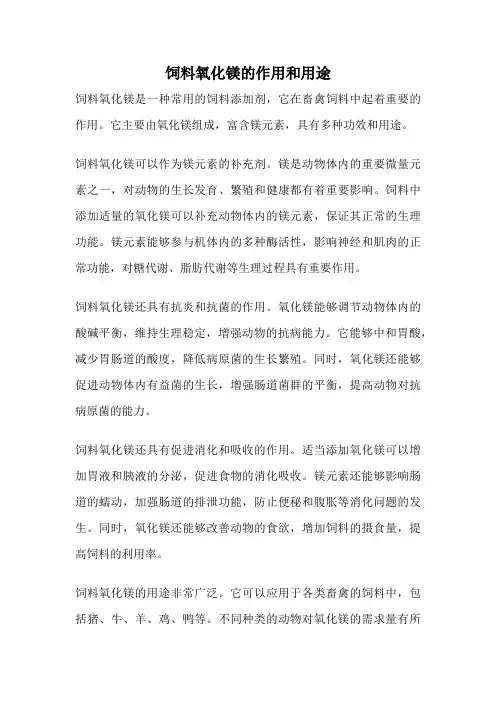 饲料氧化镁的作用和用途

饲料氧化镁是一种常用的饲料添加剂，它在畜禽饲料中起着重要的作用。它主要由氧化镁组成，富含镁元素，具有多种功效和用途。

饲料氧化镁可以作为镁元素的补充剂。镁是动物体内的重要微量元素之一，对动物的生长发育、繁殖和健康都有着重要影响。饲料中添加适量的氧化镁可以补充动物体内的镁元素，保证其正常的生理功能。镁元素能够参与机体内的多种酶活性，影响神经和肌肉的正常功能，对糖代谢、脂肪代谢等生理过程具有重要作用。

饲料氧化镁还具有抗炎和抗菌的作用。氧化镁能够调节动物体内的酸碱平衡，维持生理稳定，增强动物的抗病能力。它能够中和胃酸，减少胃肠道的酸度，降低病原菌的生长繁殖。同时，氧化镁还能够促进动物体内有益菌的生长，增强肠道菌群的平衡，提高动物对抗病原菌的能力。

饲料氧化镁还具有促进消化和吸收的作用。适当添加氧化镁可以增加胃液和胰液的分泌，促进食物的消化吸收。镁元素还能够影响肠道的蠕动，加强肠道的排泄功能，防止便秘和腹胀等消化问题的发生。同时，氧化镁还能够改善动物的食欲，增加饲料的摄食量，提高饲料的利用率。

饲料氧化镁的用途非常广泛。它可以应用于各类畜禽的饲料中，包括猪、牛、羊、鸡、鸭等。不同种类的动物对氧化镁的需求量有所